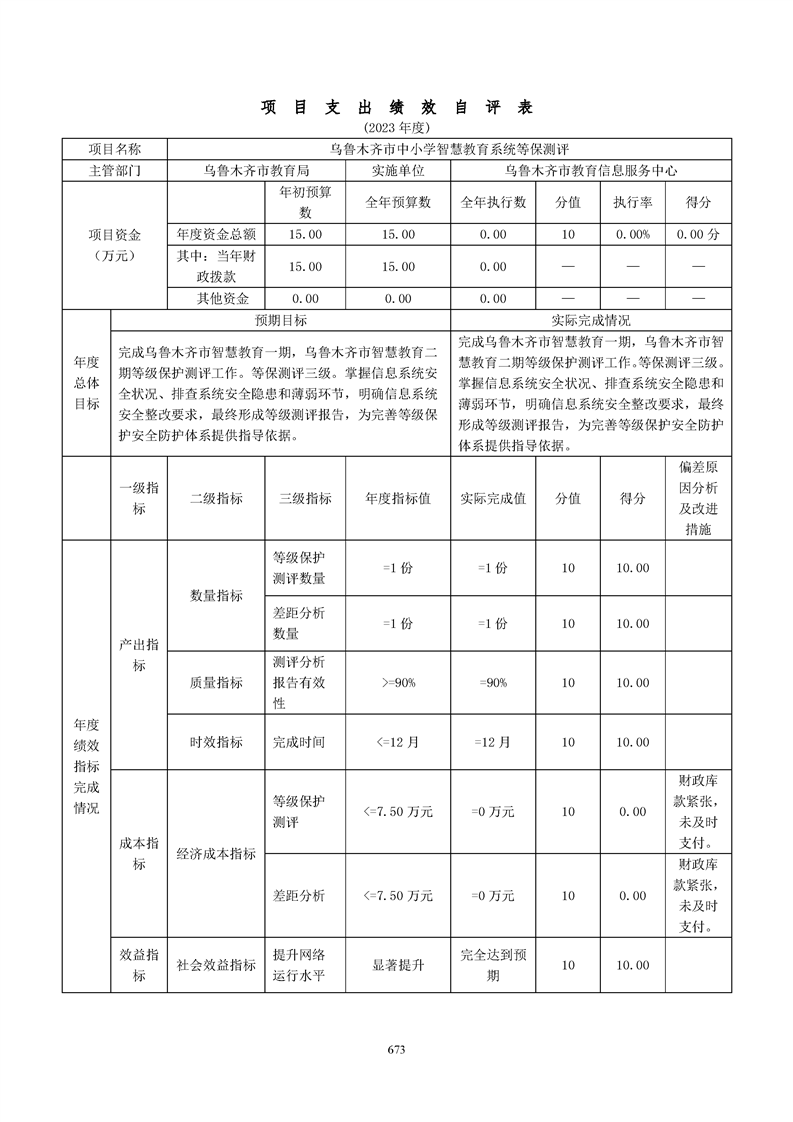 项 目 支 出 绩 效 自 评 表

(2023 年度)

| 项目名称 | 乌鲁木齐市中小学智慧教育系统等保测评 | | | | | | |
|---|---|---|---|---|---|---|---|
| 主管部门 | 乌鲁木齐市教育局 | | 实施单位 | 乌鲁木齐市教育信息服务中心 | | | |
| 项目资金（万元） | | 年初预算数 | 全年预算数 | 全年执行数 | 分值 | 执行率 | 得分 |
| | 年度资金总额 | 15.00 | 15.00 | 0.00 | 10 | 0.00% | 0.00 分 |
| | 其中：当年财政拨款 | 15.00 | 15.00 | 0.00 | — | — | — |
| | 其他资金 | 0.00 | 0.00 | 0.00 | — | — | — |

| 年度总体目标 | 预期目标 | 实际完成情况 |
|---|---|---|
| | 完成乌鲁木齐市智慧教育一期，乌鲁木齐市智慧教育二期等级保护测评工作。等保测评三级。掌握信息系统安全状况、排查系统安全隐患和薄弱环节，明确信息系统安全整改要求，最终形成等级测评报告，为完善等级保护安全防护体系提供指导依据。 | 完成乌鲁木齐市智慧教育一期，乌鲁木齐市智慧教育二期等级保护测评工作。等保测评三级。掌握信息系统安全状况、排查系统安全隐患和薄弱环节，明确信息系统安全整改要求，最终形成等级测评报告，为完善等级保护安全防护体系提供指导依据。 |

| | 一级指标 | 二级指标 | 三级指标 | 年度指标值 | 实际完成值 | 分值 | 得分 | 偏差原因分析及改进措施 |
|---|---|---|---|---|---|---|---|---|
| 年度绩效指标完成情况 | 产出指标 | 数量指标 | 等级保护测评数量 | =1 份 | =1 份 | 10 | 10.00 | |
| | | | 差距分析数量 | =1 份 | =1 份 | 10 | 10.00 | |
| | | 质量指标 | 测评分析报告有效性 | >=90% | =90% | 10 | 10.00 | |
| | | 时效指标 | 完成时间 | <=12 月 | =12 月 | 10 | 10.00 | |
| | 成本指标 | 经济成本指标 | 等级保护测评 | <=7.50 万元 | =0 万元 | 10 | 0.00 | 财政库款紧张，未及时支付。 |
| | | | 差距分析 | <=7.50 万元 | =0 万元 | 10 | 0.00 | 财政库款紧张，未及时支付。 |
| | 效益指标 | 社会效益指标 | 提升网络运行水平 | 显著提升 | 完全达到预期 | 10 | 10.00 | |

673